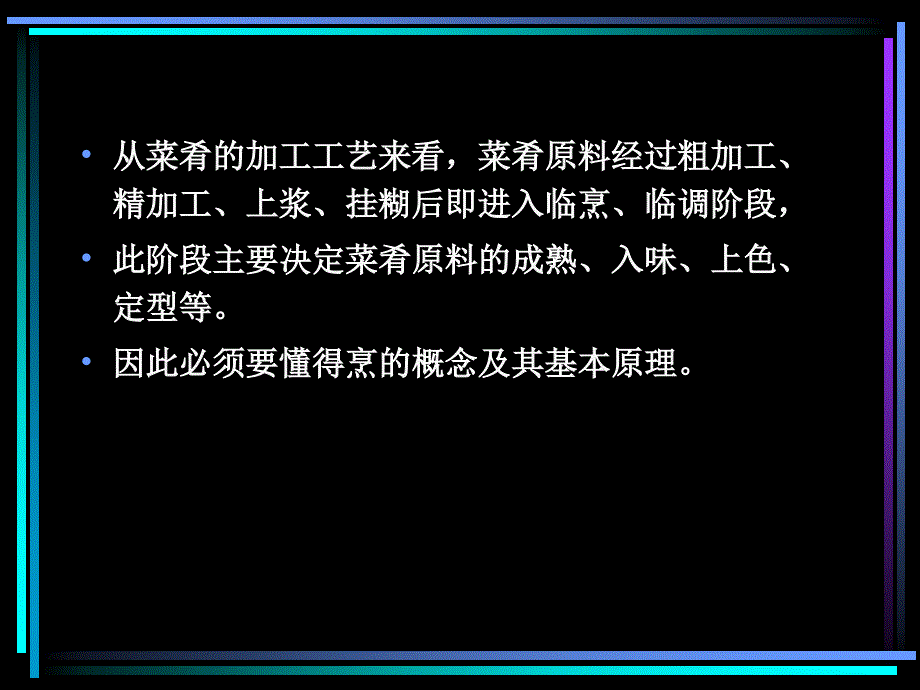 • 从菜肴的加工工艺来看，菜肴原料经过粗加工、精加工、上浆、挂糊后即进入临烹、临调阶段，

• 此阶段主要决定菜肴原料的成熟、入味、上色、定型等。

• 因此必须要懂得烹的概念及其基本原理。